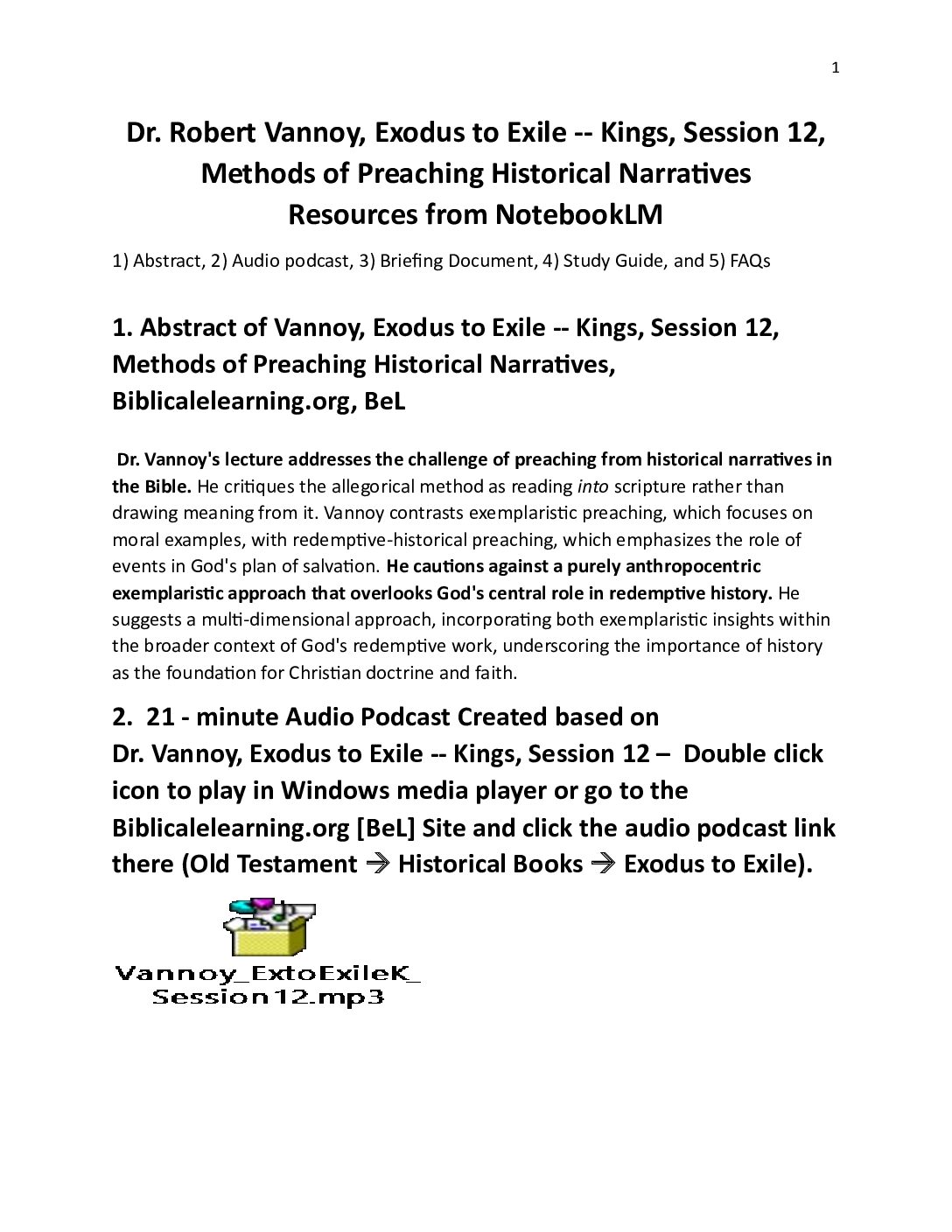 1

Dr. Robert Vannoy, Exodus to Exile -- Kings, Session 12, Methods of Preaching Historical Narratives
Resources from NotebookLM

1) Abstract, 2) Audio podcast, 3) Briefing Document, 4) Study Guide, and 5) FAQs

1. Abstract of Vannoy, Exodus to Exile -- Kings, Session 12, Methods of Preaching Historical Narratives, Biblicalelearning.org, BeL

Dr. Vannoy's lecture addresses the challenge of preaching from historical narratives in the Bible. He critiques the allegorical method as reading into scripture rather than drawing meaning from it. Vannoy contrasts exemplaristic preaching, which focuses on moral examples, with redemptive-historical preaching, which emphasizes the role of events in God's plan of salvation. He cautions against a purely anthropocentric exemplaristic approach that overlooks God's central role in redemptive history. He suggests a multi-dimensional approach, incorporating both exemplaristic insights within the broader context of God's redemptive work, underscoring the importance of history as the foundation for Christian doctrine and faith.

2. 21 - minute Audio Podcast Created based on Dr. Vannoy, Exodus to Exile -- Kings, Session 12 – Double click icon to play in Windows media player or go to the Biblicalelearning.org [BeL] Site and click the audio podcast link there (Old Testament → Historical Books → Exodus to Exile).

Vannoy_ExtoExileK_
Session12.mp3